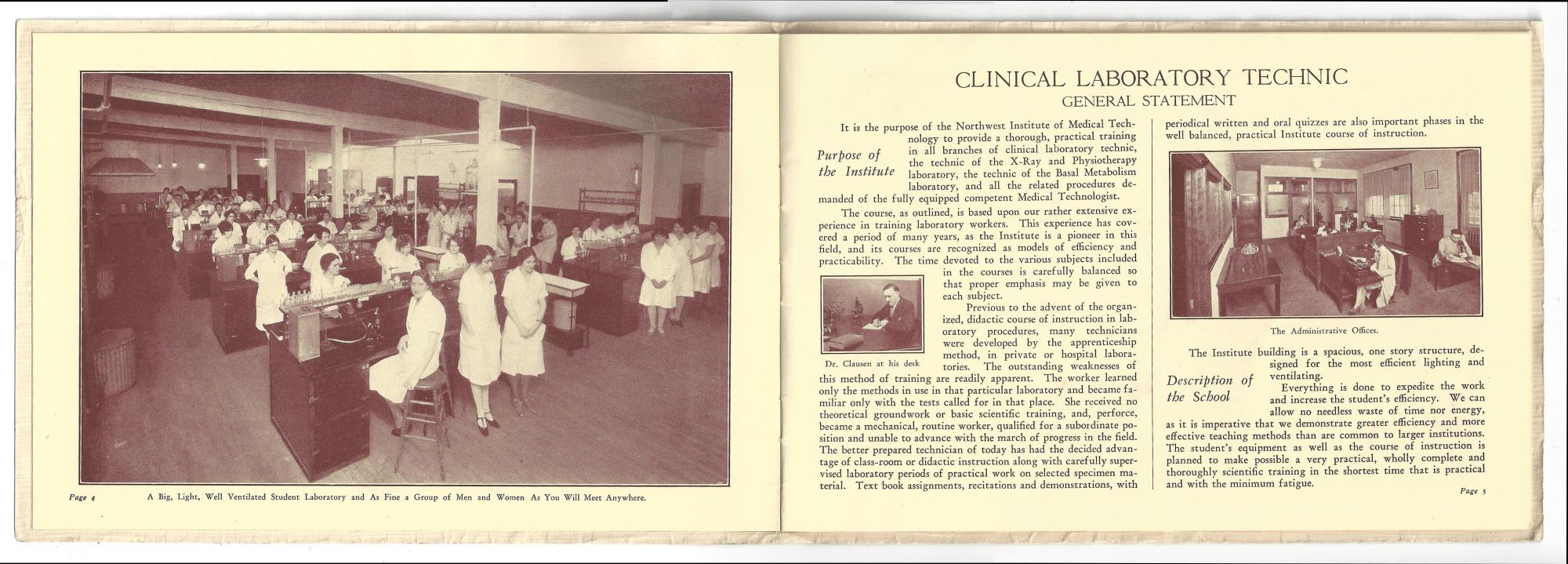 Page 4 A Big, Light, Well Ventilated Student Laboratory and As Fine a Group of Men and Women As You Will Meet Anywhere.

CLINICAL LABORATORY TECHNIC
GENERAL STATEMENT

Purpose of the Institute

It is the purpose of the Northwest Institute of Medical Technology to provide a thorough, practical training in all branches of clinical laboratory technic, the technic of the X-Ray and Physiotherapy laboratory, the technic of the Basal Metabolism laboratory, and all the related procedures demanded of the fully equipped competent Medical Technologist.

The course, as outlined, is based upon our rather extensive experience in training laboratory workers. This experience has covered a period of many years, as the Institute is a pioneer in this field, and its courses are recognized as models of efficiency and practicability. The time devoted to the various subjects included in the courses is carefully balanced so that proper emphasis may be given to each subject.

Dr. Clausen at his desk

Previous to the advent of the organized, didactic course of instruction in laboratory procedures, many technicians were developed by the apprenticeship method, in private or hospital laboratories. The outstanding weaknesses of this method of training are readily apparent. The worker learned only the methods in use in that particular laboratory and became familiar only with the tests called for in that place. She received no theoretical groundwork or basic scientific training, and, perforce, became a mechanical, routine worker, qualified for a subordinate position and unable to advance with the march of progress in the field. The better prepared technician of today has had the decided advantage of class-room or didactic instruction along with carefully supervised laboratory periods of practical work on selected specimen material. Text book assignments, recitations and demonstrations, with periodical written and oral quizzes are also important phases in the well balanced, practical Institute course of instruction.

The Administrative Offices.

Description of the School

The Institute building is a spacious, one story structure, designed for the most efficient lighting and ventilating.

Everything is done to expedite the work and increase the student's efficiency. We can allow no needless waste of time nor energy, as it is imperative that we demonstrate greater efficiency and more effective teaching methods than are common to larger institutions. The student's equipment as well as the course of instruction is planned to make possible a very practical, wholly complete and thoroughly scientific training in the shortest time that is practical and with the minimum fatigue.

Page 5